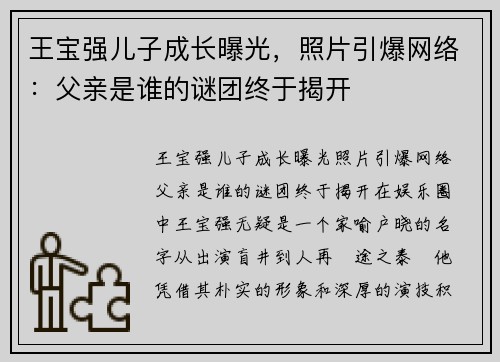 王宝强儿子成长曝光，照片引爆网络：父亲是谁的谜团终于揭开

王宝强儿子成长曝光照片引爆网络父亲是谁的谜团终于揭开在娱乐圈中王宝强无疑是一个家喻户晓的名字从出演盲井到人再 途之泰 他凭借其朴实的形象和深厚的演技积